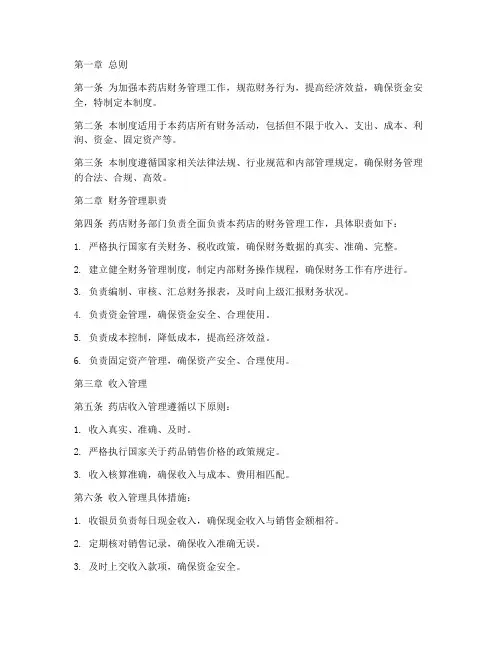 第一章 总则

第一条 为加强本药店财务管理工作，规范财务行为，提高经济效益，确保资金安全，特制定本制度。

第二条 本制度适用于本药店所有财务活动，包括但不限于收入、支出、成本、利润、资金、固定资产等。

第三条 本制度遵循国家相关法律法规、行业规范和内部管理规定，确保财务管理的合法、合规、高效。

第二章 财务管理职责

第四条 药店财务部门负责全面负责本药店的财务管理工作，具体职责如下：

1. 严格执行国家有关财务、税收政策，确保财务数据的真实、准确、完整。

2. 建立健全财务管理制度，制定内部财务操作规程，确保财务工作有序进行。

3. 负责编制、审核、汇总财务报表，及时向上级汇报财务状况。

4. 负责资金管理，确保资金安全、合理使用。

5. 负责成本控制，降低成本，提高经济效益。

6. 负责固定资产管理，确保资产安全、合理使用。

第三章 收入管理

第五条 药店收入管理遵循以下原则：

1. 收入真实、准确、及时。

2. 严格执行国家关于药品销售价格的政策规定。

3. 收入核算准确，确保收入与成本、费用相匹配。

第六条 收入管理具体措施：

1. 收银员负责每日现金收入，确保现金收入与销售金额相符。

2. 定期核对销售记录，确保收入准确无误。

3. 及时上交收入款项，确保资金安全。